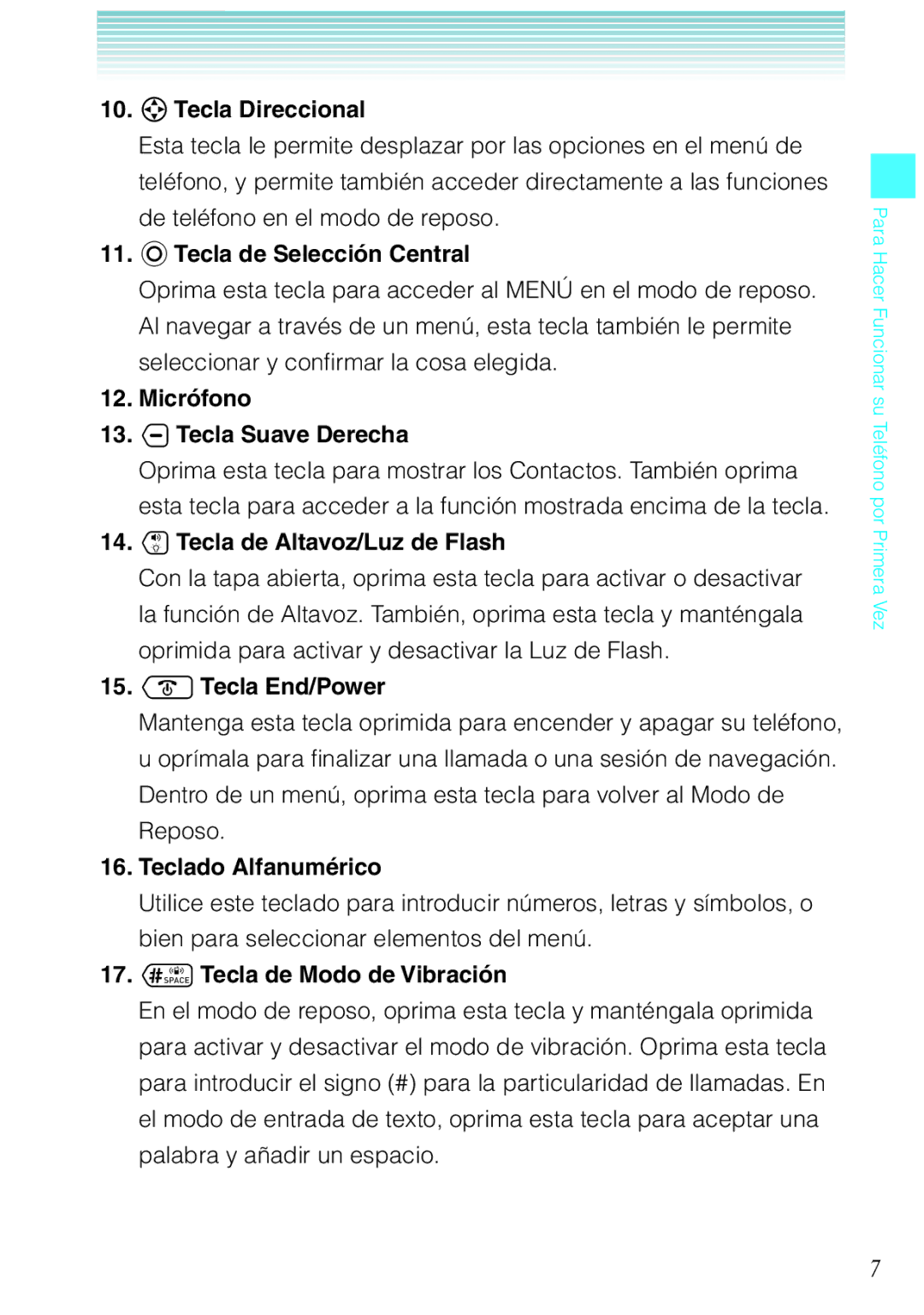 10. Tecla Direccional

Esta tecla le permite desplazar por las opciones en el menú de teléfono, y permite también acceder directamente a las funciones de teléfono en el modo de reposo.

11. Tecla de Selección Central

Oprima esta tecla para acceder al MENÚ en el modo de reposo. Al navegar a través de un menú, esta tecla también le permite seleccionar y confirmar la cosa elegida.

12. Micrófono

13. Tecla Suave Derecha

Oprima esta tecla para mostrar los Contactos. También oprima esta tecla para acceder a la función mostrada encima de la tecla.

14. Tecla de Altavoz/Luz de Flash

Con la tapa abierta, oprima esta tecla para activar o desactivar la función de Altavoz. También, oprima esta tecla y manténgala oprimida para activar y desactivar la Luz de Flash.

15. Tecla End/Power

Mantenga esta tecla oprimida para encender y apagar su teléfono, u oprímala para finalizar una llamada o una sesión de navegación. Dentro de un menú, oprima esta tecla para volver al Modo de Reposo.

16. Teclado Alfanumérico

Utilice este teclado para introducir números, letras y símbolos, o bien para seleccionar elementos del menú.

17. # SPACE Tecla de Modo de Vibración

En el modo de reposo, oprima esta tecla y manténgala oprimida para activar y desactivar el modo de vibración. Oprima esta tecla para introducir el signo (#) para la particularidad de llamadas. En el modo de entrada de texto, oprima esta tecla para aceptar una palabra y añadir un espacio.

Para Hacer Funcionar su Teléfono por Primera Vez

7